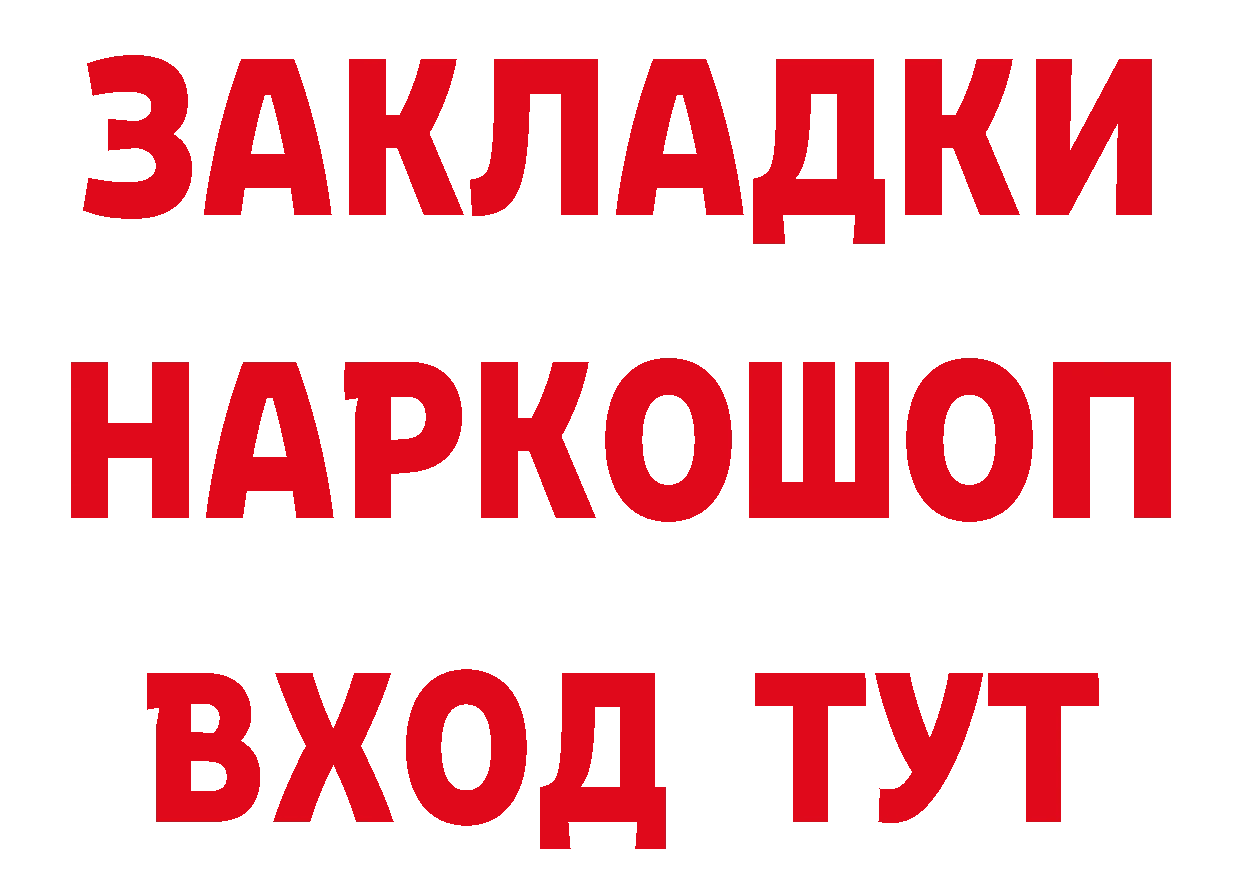 ЗАКЛАДКИ НАРКОШОП ВХОД ТУТ